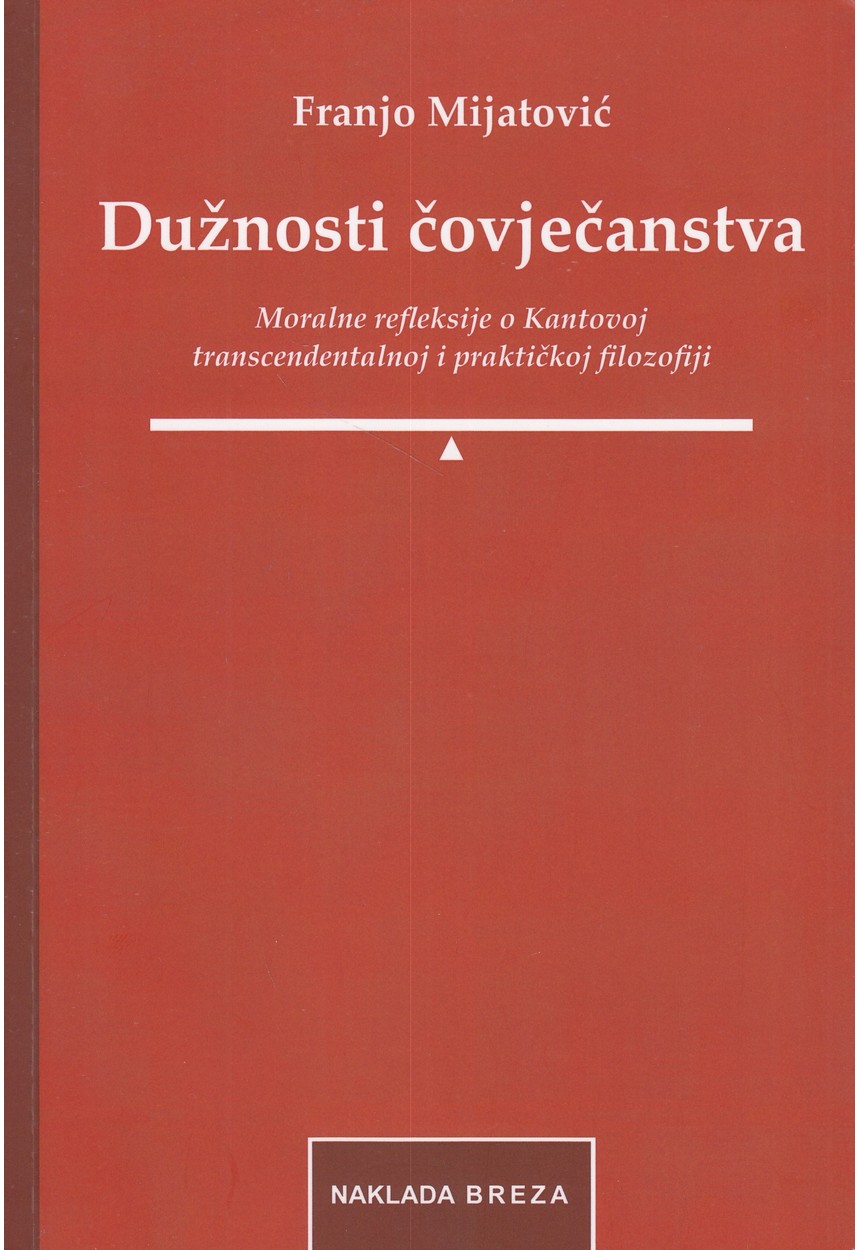 Franjo Mijatović

Dužnosti čovječanstva

Moralne refleksije o Kantovoj transcendentalnoj i praktičkoj filozofiji

NAKLADA BREZA